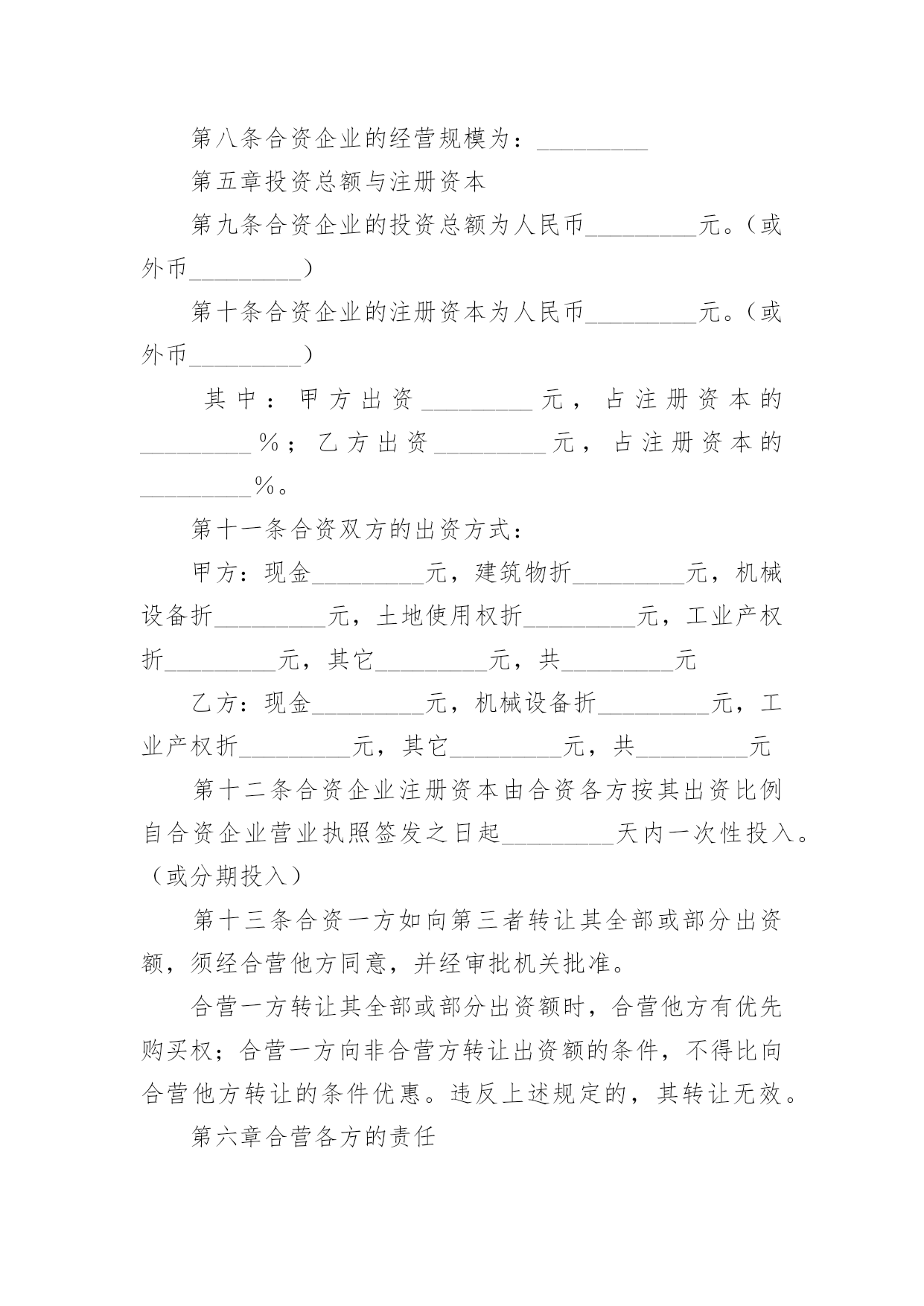 第八条合资企业的经营规模为：_________

第五章投资总额与注册资本

第九条合资企业的投资总额为人民币_________元。（或外币_________）

第十条合资企业的注册资本为人民币_________元。（或外币_________）

其中：甲方出资_________元，占注册资本的_________%；乙方出资_________元，占注册资本的_________%。

第十一条合资双方的出资方式：

甲方：现金_________元，建筑物折_________元，机械设备折_________元，土地使用权折_________元，工业产权折_________元，其它_________元，共_________元

乙方：现金_________元，机械设备折_________元，工业产权折_________元，其它_________元，共_________元

第十二条合资企业注册资本由合资各方按其出资比例自合资企业营业执照签发之日起_________天内一次性投入。（或分期投入）

第十三条合资一方如向第三者转让其全部或部分出资额，须经合营他方同意，并经审批机关批准。

合营一方转让其全部或部分出资额时，合营他方有优先购买权；合营一方向非合营方转让出资额的条件，不得比向合营他方转让的条件优惠。违反上述规定的，其转让无效。

第六章合营各方的责任